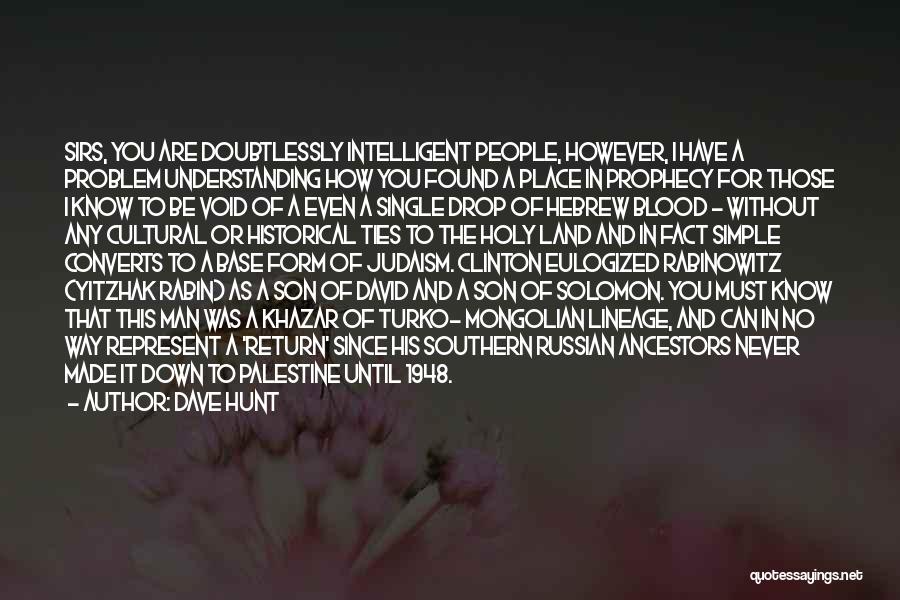 SIRS, YOU ARE DOUBTLESSLY INTELLIGENT PEOPLE, HOWEVER, I HAVE A PROBLEM UNDERSTANDING HOW YOU FOUND A PLACE IN PROPHECY FOR THOSE I KNOW TO BE VOID OF A EVEN A SINGLE DROP OF HEBREW BLOOD - WITHOUT ANY CULTURAL OR HISTORICAL TIES TO THE HOLY LAND AND IN FACT SIMPLE CONVERTS TO A BASE FORM OF JUDAISM. CLINTON EULOGIZED RABINOWITZ (YITZHAK RABIN) AS A SON OF DAVID AND A SON OF SOLOMON. YOU MUST KNOW THAT THIS MAN WAS A KHAZAR OF TURKO- MONGOLIAN LINEAGE, AND CAN IN NO WAY REPRESENT A 'RETURN' SINCE HIS SOUTHERN RUSSIAN ANCESTORS NEVER MADE IT DOWN TO PALESTINE UNTIL 1948.

- AUTHOR: DAVE HUNT

quotessayings.net